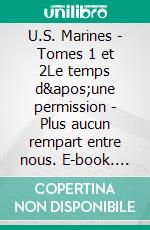 unilibro

U.S. Marines - Tomes 1 et 2Le temps d&apos;une permission - Plus aucun rempart entre nous. E-book....

COPERTINA NON DISPONIBILE